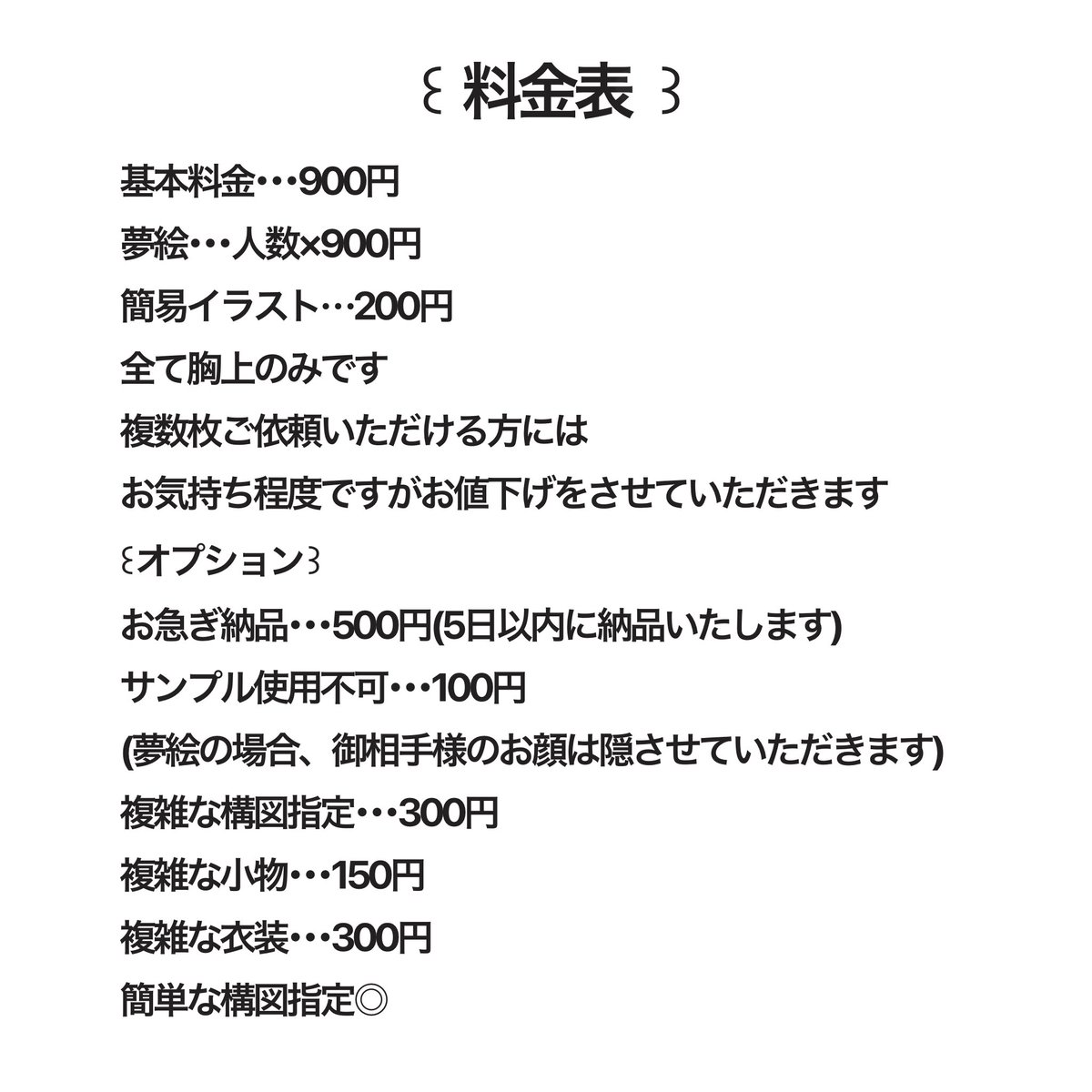 ꒰ 料金表 ꒱

基本料金・・・900円

夢絵・・・人数×900円

簡易イラスト…200円

全て胸上のみです

複数枚ご依頼いただける方には

お気持ち程度ですがお値下げをさせていただきます

꒰オプション꒱

お急ぎ納品・・・500円(5日以内に納品いたします)

サンプル使用不可・・・100円

(夢絵の場合、御相手様のお顔は隠させていただきます)

複雑な構図指定・・・300円

複雑な小物・・・150円

複雑な衣装・・・300円

簡単な構図指定◎